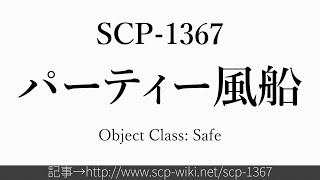 SCP-1367

パーティー風船

Object Class: Safe

記事→http://www.scp-wiki.net/scp-1367